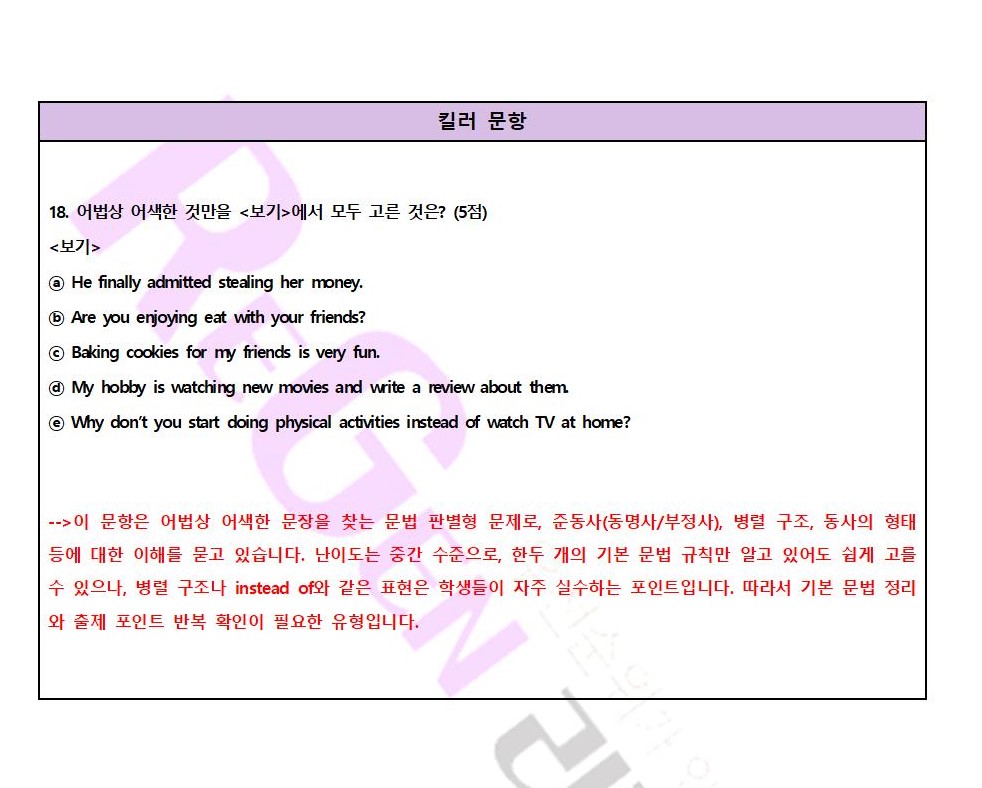 킬러 문항

18. 어법상 어색한 것만을 <보기>에서 모두 고른 것은? (5점)

<보기>

ⓐ He finally admitted stealing her money.

ⓑ Are you enjoying eat with your friends?

ⓒ Baking cookies for my friends is very fun.

ⓓ My hobby is watching new movies and write a review about them.

ⓔ Why don't you start doing physical activities instead of watch TV at home?

-->이 문항은 어법상 어색한 문장을 찾는 문법 판별형 문제로, 준동사(동명사/부정사), 병렬 구조, 동사의 형태 등에 대한 이해를 묻고 있습니다. 난이도는 중간 수준으로, 한두 개의 기본 문법 규칙만 알고 있어도 쉽게 고를 수 있으나, 병렬 구조나 instead of와 같은 표현은 학생들이 자주 실수하는 포인트입니다. 따라서 기본 문법 정리와 출제 포인트 반복 확인이 필요한 유형입니다.

REGEN